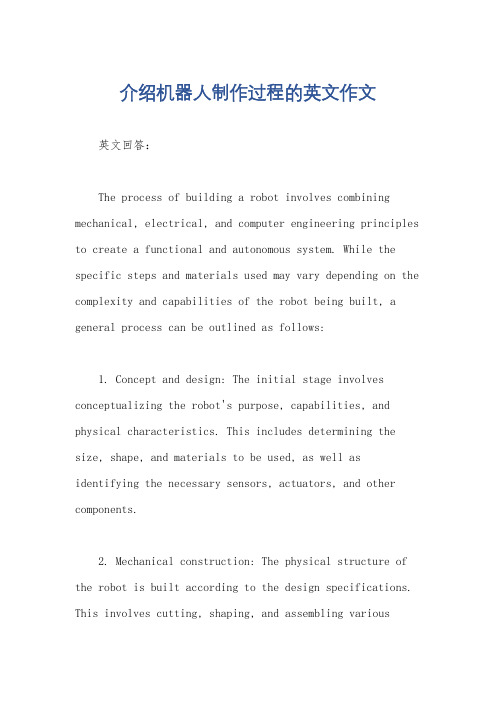 介绍机器人制作过程的英文作文

英文回答：

The process of building a robot involves combining mechanical, electrical, and computer engineering principles to create a functional and autonomous system. While the specific steps and materials used may vary depending on the complexity and capabilities of the robot being built, a general process can be outlined as follows:

1. Concept and design: The initial stage involves conceptualizing the robot's purpose, capabilities, and physical characteristics. This includes determining the size, shape, and materials to be used, as well as identifying the necessary sensors, actuators, and other components.

2. Mechanical construction: The physical structure of the robot is built according to the design specifications. This involves cutting, shaping, and assembling various